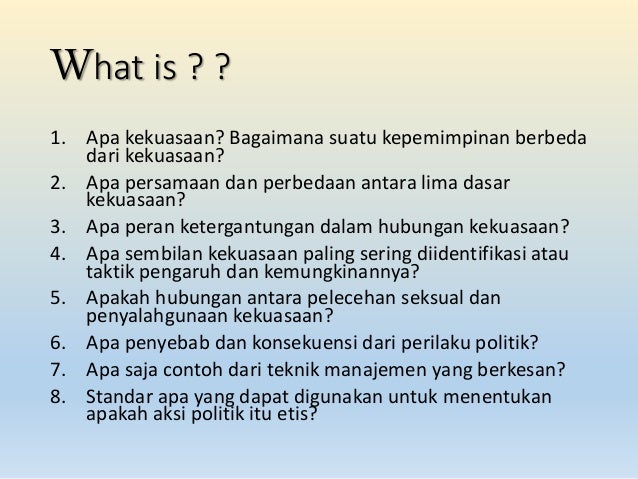 What is ? ?

1. Apa kekuasaan? Bagaimana suatu kepemimpinan berbeda dari kekuasaan?
2. Apa persamaan dan perbedaan antara lima dasar kekuasaan?
3. Apa peran ketergantungan dalam hubungan kekuasaan?
4. Apa sembilan kekuasaan paling sering diidentifikasi atau taktik pengaruh dan kemungkinannya?
5. Apakah hubungan antara pelecehan seksual dan penyalahgunaan kekuasaan?
6. Apa penyebab dan konsekuensi dari perilaku politik?
7. Apa saja contoh dari teknik manajemen yang berkesan?
8. Standar apa yang dapat digunakan untuk menentukan apakah aksi politik itu etis?